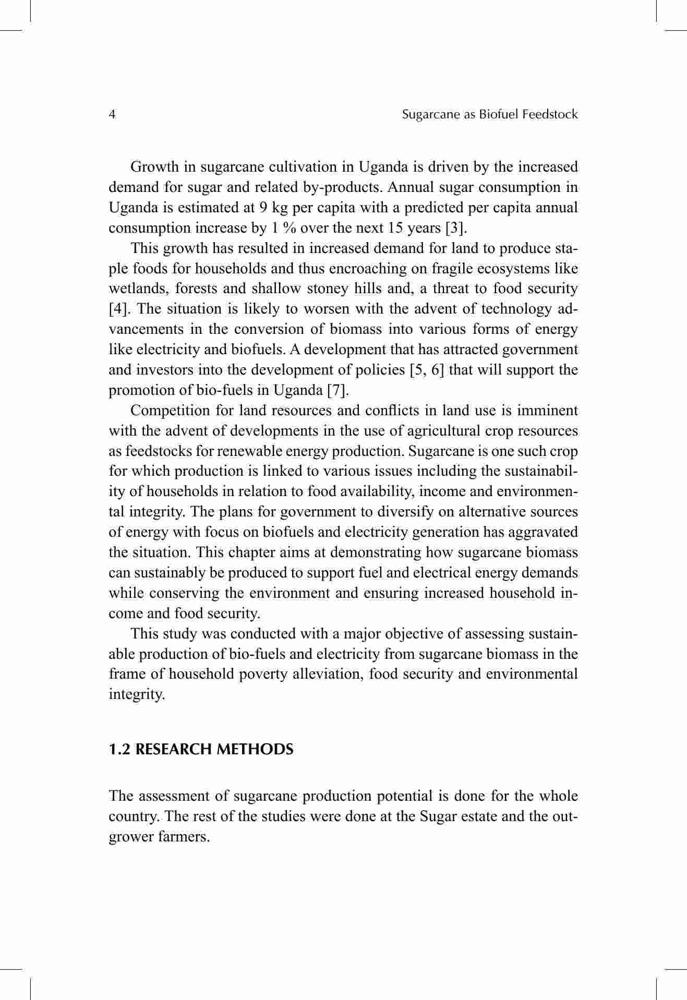 4 Sugarcane as Biofuel Feedstock

Growth in sugarcane cultivation in Uganda is driven by the increased demand for sugar and related by-products. Annual sugar consumption in Uganda is estimated at 9 kg per capita with a predicted per capita annual consumption increase by 1 % over the next 15 years [3].

This growth has resulted in increased demand for land to produce staple foods for households and thus encroaching on fragile ecosystems like wetlands, forests and shallow stoney hills and, a threat to food security [4]. The situation is likely to worsen with the advent of technology advancements in the conversion of biomass into various forms of energy like electricity and biofuels. A development that has attracted government and investors into the development of policies [5, 6] that will support the promotion of bio-fuels in Uganda [7].

Competition for land resources and conflicts in land use is imminent with the advent of developments in the use of agricultural crop resources as feedstocks for renewable energy production. Sugarcane is one such crop for which production is linked to various issues including the sustainability of households in relation to food availability, income and environmental integrity. The plans for government to diversify on alternative sources of energy with focus on biofuels and electricity generation has aggravated the situation. This chapter aims at demonstrating how sugarcane biomass can sustainably be produced to support fuel and electrical energy demands while conserving the environment and ensuring increased household income and food security.

This study was conducted with a major objective of assessing sustainable production of bio-fuels and electricity from sugarcane biomass in the frame of household poverty alleviation, food security and environmental integrity.

1.2 RESEARCH METHODS

The assessment of sugarcane production potential is done for the whole country. The rest of the studies were done at the Sugar estate and the outgrower farmers.